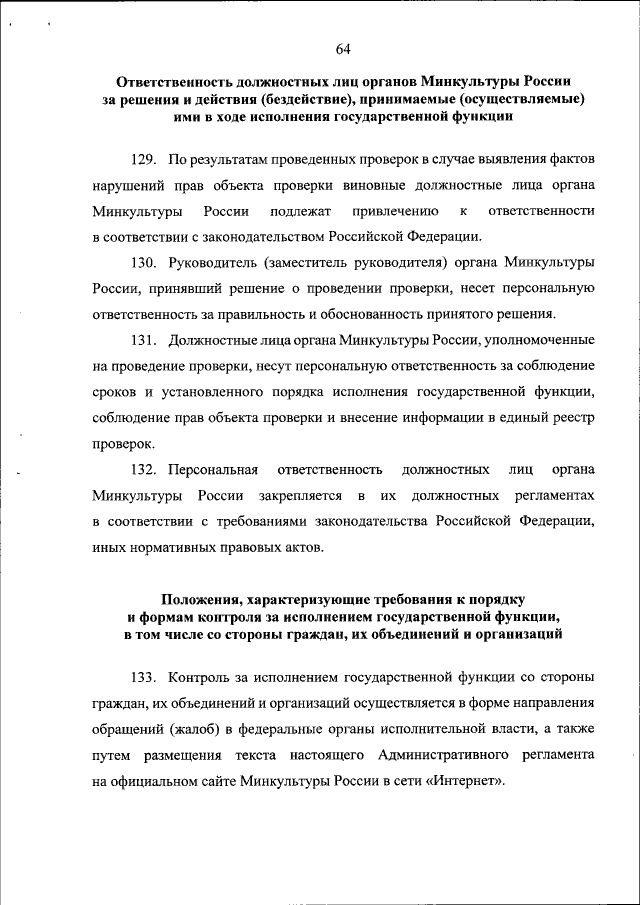 64

Ответственность должностных лиц органов Минкультуры России за решения и действия (бездействие), принимаемые (осуществляемые) ими в ходе исполнения государственной функции

129. По результатам проведенных проверок в случае выявления фактов нарушений прав объекта проверки виновные должностные лица органа Минкультуры России подлежат привлечению к ответственности в соответствии с законодательством Российской Федерации.

130. Руководитель (заместитель руководителя) органа Минкультуры России, принявший решение о проведении проверки, несет персональную ответственность за правильность и обоснованность принятого решения.

131. Должностные лица органа Минкультуры России, уполномоченные на проведение проверки, несут персональную ответственность за соблюдение сроков и установленного порядка исполнения государственной функции, соблюдение прав объекта проверки и внесение информации в единый реестр проверок.

132. Персональная ответственность должностных лиц органа Минкультуры России закрепляется в их должностных регламентах в соответствии с требованиями законодательства Российской Федерации, иных нормативных правовых актов.

Положения, характеризующие требования к порядку и формам контроля за исполнением государственной функции, в том числе со стороны граждан, их объединений и организаций

133. Контроль за исполнением государственной функции со стороны граждан, их объединений и организаций осуществляется в форме направления обращений (жалоб) в федеральные органы исполнительной власти, а также путем размещения текста настоящего Административного регламента на официальном сайте Минкультуры России в сети «Интернет».